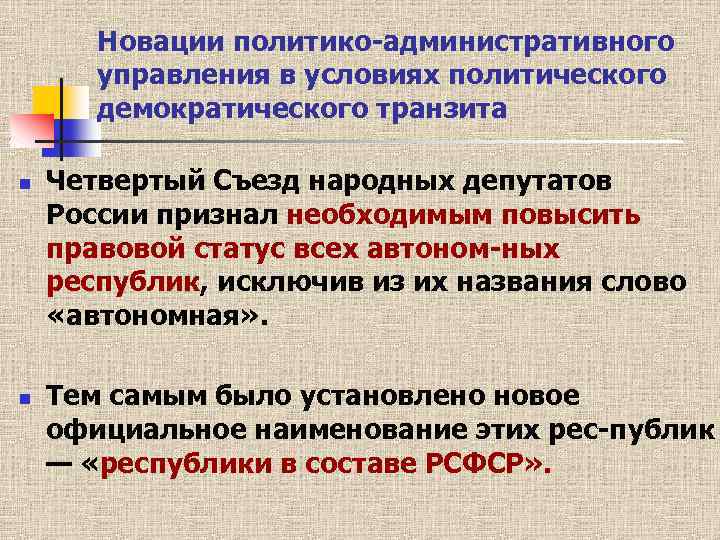 Новации политико-административного управления в условиях политического демократического транзита

Четвертый Съезд народных депутатов России признал необходимым повысить правовой статус всех автоном-ных республик, исключив из их названия слово «автономная».

Тем самым было установлено новое официальное наименование этих рес-публик — «республики в составе РСФСР».